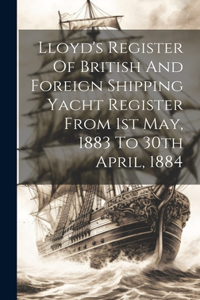 Lloyd's Register Of British And Foreign Shipping Yacht Register From 1st May, 1883 To 30th April, 1884